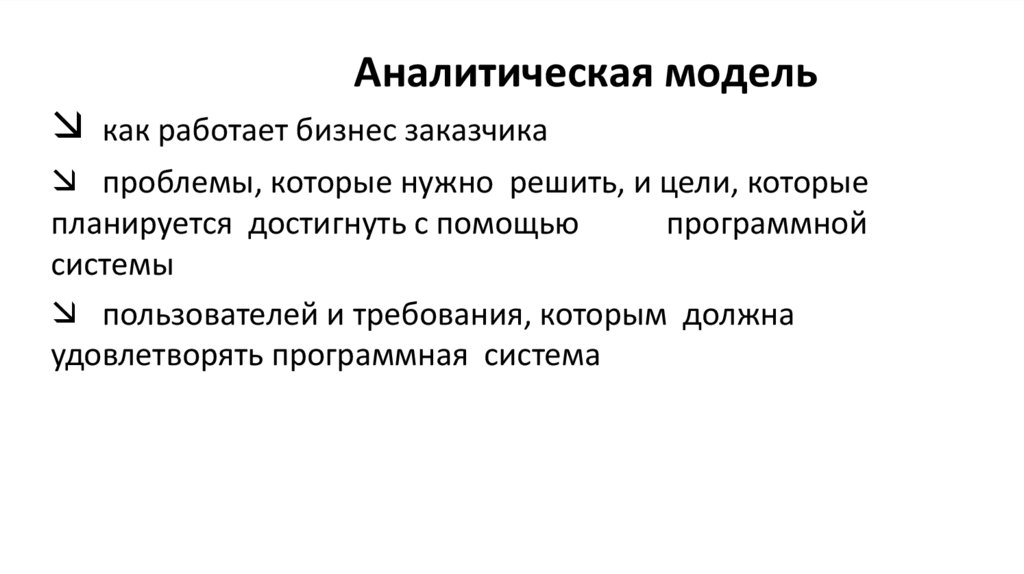 Аналитическая модель

↘ как работает бизнес заказчика

↘ проблемы, которые нужно решить, и цели, которые планируется достигнуть с помощью программной системы

↘ пользователей и требования, которым должна удовлетворять программная система